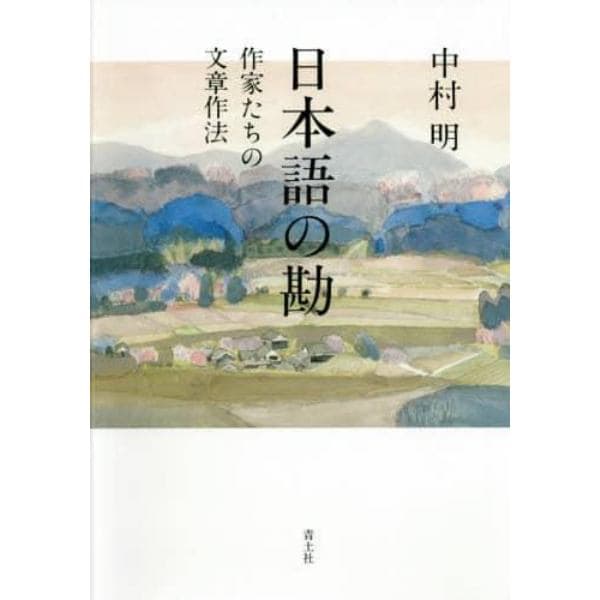 中村 明

日本語の勘

作家たちの文章作法

青土社